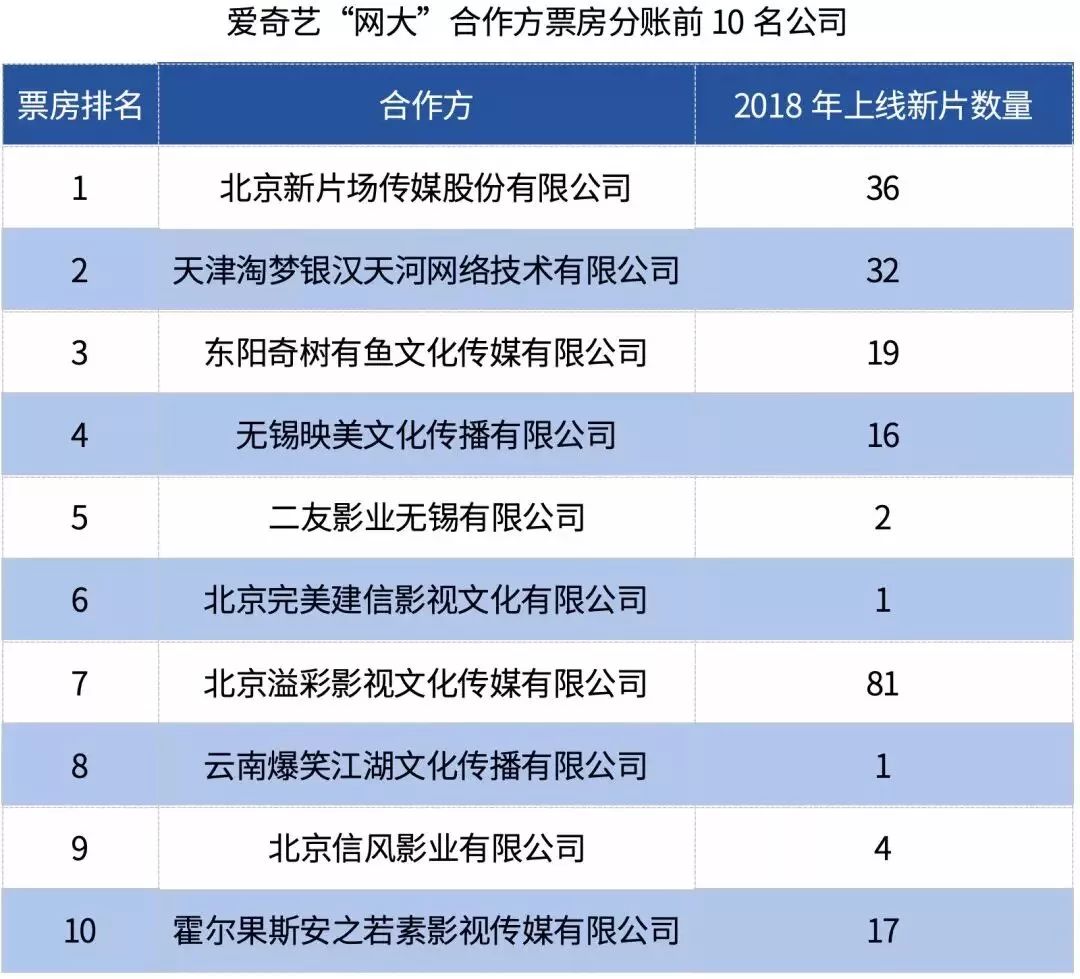 爱奇艺“网大”合作方票房分账前 10 名公司

| 票房排名 | 合作方 | 2018 年上线新片数量 |
|---|---|---|
| 1 | 北京新片场传媒股份有限公司 | 36 |
| 2 | 天津淘梦银汉天河网络技术有限公司 | 32 |
| 3 | 东阳奇树有鱼文化传媒有限公司 | 19 |
| 4 | 无锡映美文化传播有限公司 | 16 |
| 5 | 二友影业无锡有限公司 | 2 |
| 6 | 北京完美建信影视文化有限公司 | 1 |
| 7 | 北京溢彩影视文化传媒有限公司 | 81 |
| 8 | 云南爆笑江湖文化传播有限公司 | 1 |
| 9 | 北京信风影业有限公司 | 4 |
| 10 | 霍尔果斯安之若素影视传媒有限公司 | 17 |